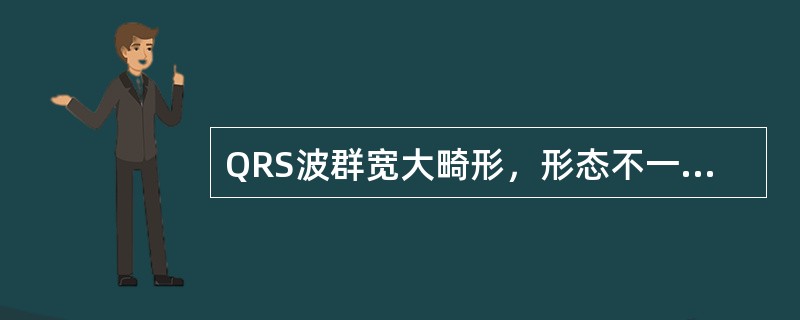 QRS波群宽大畸形，形态不一...